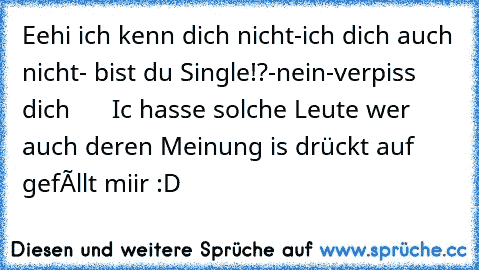 Eehi ich kenn dich nicht-ich dich auch nicht- bist du Single!?-nein-verpiss dich      Ic hasse solche Leute wer auch deren Meinung is drückt auf gefÃllt miir :D

Diesen und weitere Sprüche auf www.sprüche.cc